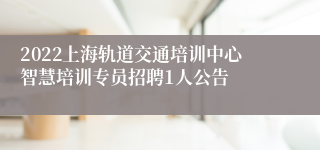 2022上海轨道交通培训中心智慧培训专员招聘1人公告